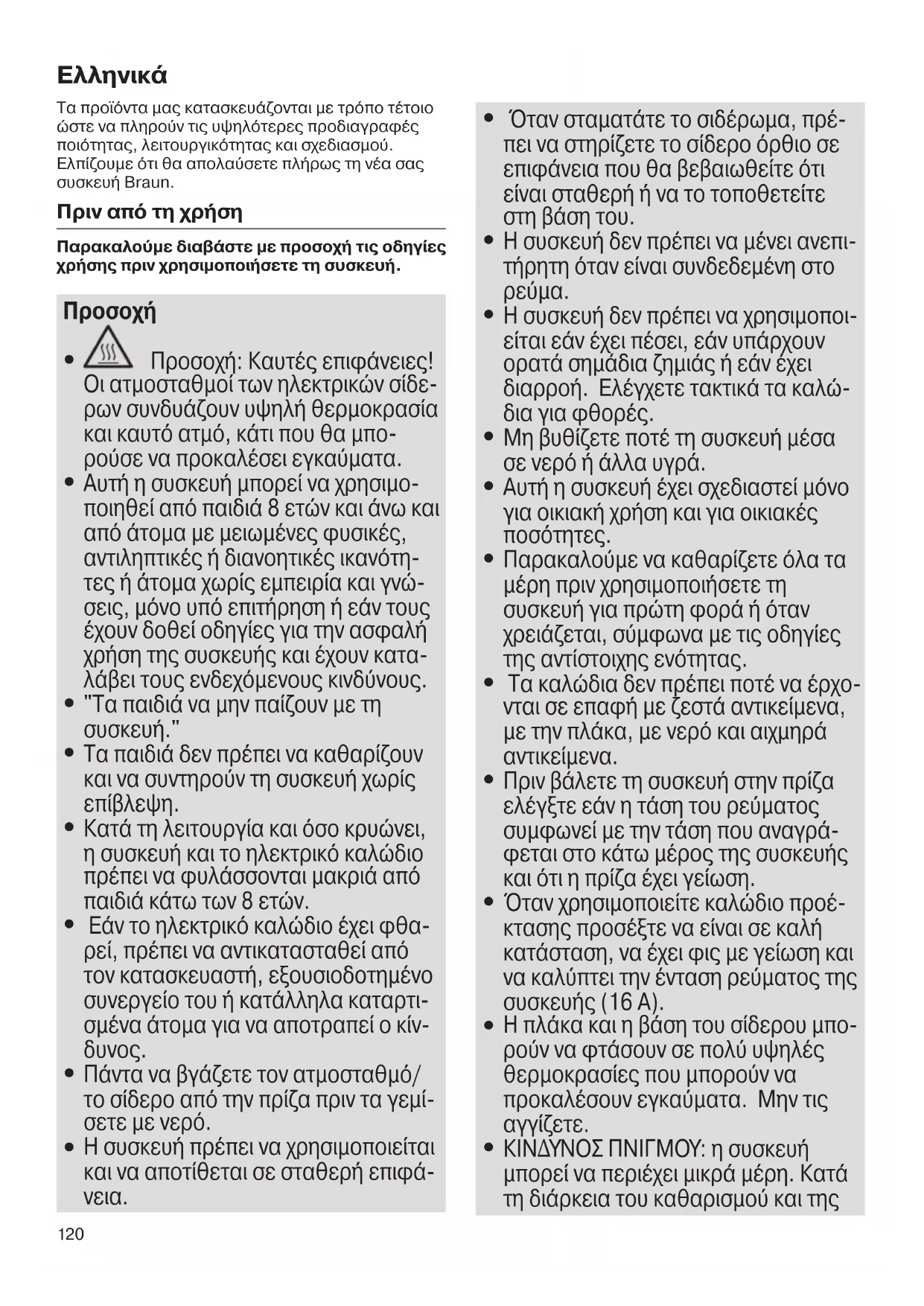 Ελληνικά

Τα προϊόντα μας κατασκευάζονται με τρόπο τέτοιο ώστε να πληρούν τις υψηλότερες προδιαγραφές ποιότητας, λειτουργικότητας και σχεδιασμού. Ελπίζουμε ότι θα απολαύσετε πλήρως τη νέα σας συσκευή Braun.

Πριν από τη χρήση

Παρακαλούμε διαβάστε με προσοχή τις οδηγίες χρήσης πριν χρησιμοποιήσετε τη συσκευή.

Προσοχή

• Προσοχή: Καυτές επιφάνειες! Οι ατμοσταθμοί των ηλεκτρικών σίδερων συνδυάζουν υψηλή θερμοκρασία και καυτό ατμό, κάτι που θα μπορούσε να προκαλέσει εγκαύματα.
• Αυτή η συσκευή μπορεί να χρησιμοποιηθεί από παιδιά 8 ετών και άνω και από άτομα με μειωμένες φυσικές, αντιληπτικές ή διανοητικές ικανότητες ή άτομα χωρίς εμπειρία και γνώσεις, μόνο υπό επιτήρηση ή εάν τους έχουν δοθεί οδηγίες για την ασφαλή χρήση της συσκευής και έχουν καταλάβει τους ενδεχόμενους κινδύνους.
• "Τα παιδιά να μην παίζουν με τη συσκευή."
• Τα παιδιά δεν πρέπει να καθαρίζουν και να συντηρούν τη συσκευή χωρίς επίβλεψη.
• Κατά τη λειτουργία και όσο κρυώνει, η συσκευή και το ηλεκτρικό καλώδιο πρέπει να φυλάσσονται μακριά από παιδιά κάτω των 8 ετών.
• Εάν το ηλεκτρικό καλώδιο έχει φθαρεί, πρέπει να αντικατασταθεί από τον κατασκευαστή, εξουσιοδοτημένο συνεργείο του ή κατάλληλα καταρτισμένα άτομα για να αποτραπεί ο κίνδυνος.
• Πάντα να βγάζετε τον ατμοσταθμό/ το σίδερο από την πρίζα πριν τα γεμίσετε με νερό.
• Η συσκευή πρέπει να χρησιμοποιείται και να αποτίθεται σε σταθερή επιφάνεια.
• Όταν σταματάτε το σιδέρωμα, πρέπει να στηρίζετε το σίδερο όρθιο σε επιφάνεια που θα βεβαιωθείτε ότι είναι σταθερή ή να το τοποθετείτε στη βάση του.
• Η συσκευή δεν πρέπει να μένει ανεπιτήρητη όταν είναι συνδεδεμένη στο ρεύμα.
• Η συσκευή δεν πρέπει να χρησιμοποιείται εάν έχει πέσει, εάν υπάρχουν ορατά σημάδια ζημιάς ή εάν έχει διαρροή. Ελέγχετε τακτικά τα καλώδια για φθορές.
• Μη βυθίζετε ποτέ τη συσκευή μέσα σε νερό ή άλλα υγρά.
• Αυτή η συσκευή έχει σχεδιαστεί μόνο για οικιακή χρήση και για οικιακές ποσότητες.
• Παρακαλούμε να καθαρίζετε όλα τα μέρη πριν χρησιμοποιήσετε τη συσκευή για πρώτη φορά ή όταν χρειάζεται, σύμφωνα με τις οδηγίες της αντίστοιχης ενότητας.
• Τα καλώδια δεν πρέπει ποτέ να έρχονται σε επαφή με ζεστά αντικείμενα, με την πλάκα, με νερό και αιχμηρά αντικείμενα.
• Πριν βάλετε τη συσκευή στην πρίζα ελέγξτε εάν η τάση του ρεύματος συμφωνεί με την τάση που αναγράφεται στο κάτω μέρος της συσκευής και ότι η πρίζα έχει γείωση.
• Όταν χρησιμοποιείτε καλώδιο προέκτασης προσέξτε να είναι σε καλή κατάσταση, να έχει φις με γείωση και να καλύπτει την ένταση ρεύματος της συσκευής (16 A).
• Η πλάκα και η βάση του σίδερου μπορούν να φτάσουν σε πολύ υψηλές θερμοκρασίες που μπορούν να προκαλέσουν εγκαύματα. Μην τις αγγίζετε.
• ΚΙΝΔΥΝΟΣ ΠΝΙΓΜΟΥ: η συσκευή μπορεί να περιέχει μικρά μέρη. Κατά τη διάρκεια του καθαρισμού και της

120